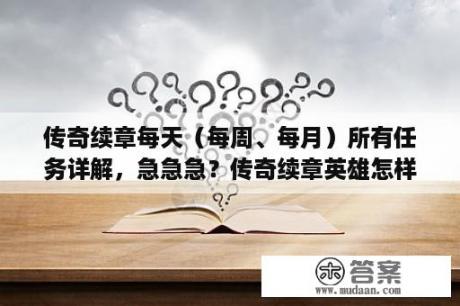 传奇续章每天（每周、每月）所有任务详解，急急急？传奇续章英雄怎样

木 答案
www.mudaan.com